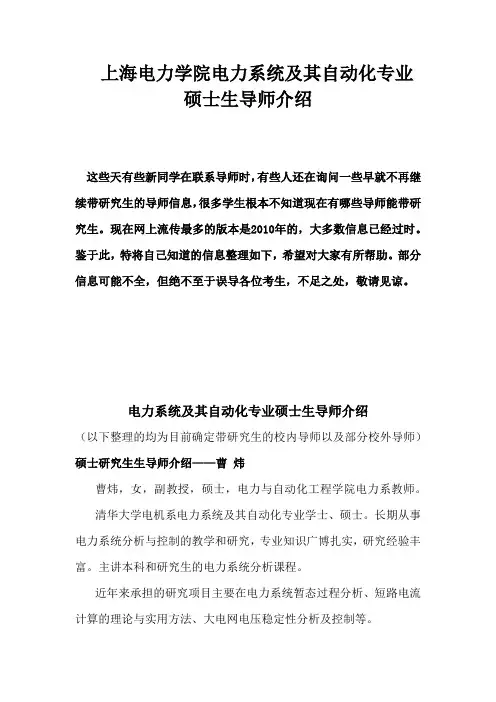 上海电力学院电力系统及其自动化专业
硕士生导师介绍

这些天有些新同学在联系导师时，有些人还在询问一些早就不再继续带研究生的导师信息，很多学生根本不知道现在有哪些导师能带研究生。现在网上流传最多的版本是2010年的，大多数信息已经过时。鉴于此，特将自己知道的信息整理如下，希望对大家有所帮助。部分信息可能不全，但绝不至于误导各位考生，不足之处，敬请见谅。

电力系统及其自动化专业硕士生导师介绍
（以下整理的均为目前确定带研究生的校内导师以及部分校外导师）
硕士研究生生导师介绍——曹 炜

曹炜，女，副教授，硕士，电力与自动化工程学院电力系教师。

清华大学电机系电力系统及其自动化专业学士、硕士。长期从事电力系统分析与控制的教学和研究，专业知识广博扎实，研究经验丰富。主讲本科和研究生的电力系统分析课程。

近年来承担的研究项目主要在电力系统暂态过程分析、短路电流计算的理论与实用方法、大电网电压稳定性分析及控制等。